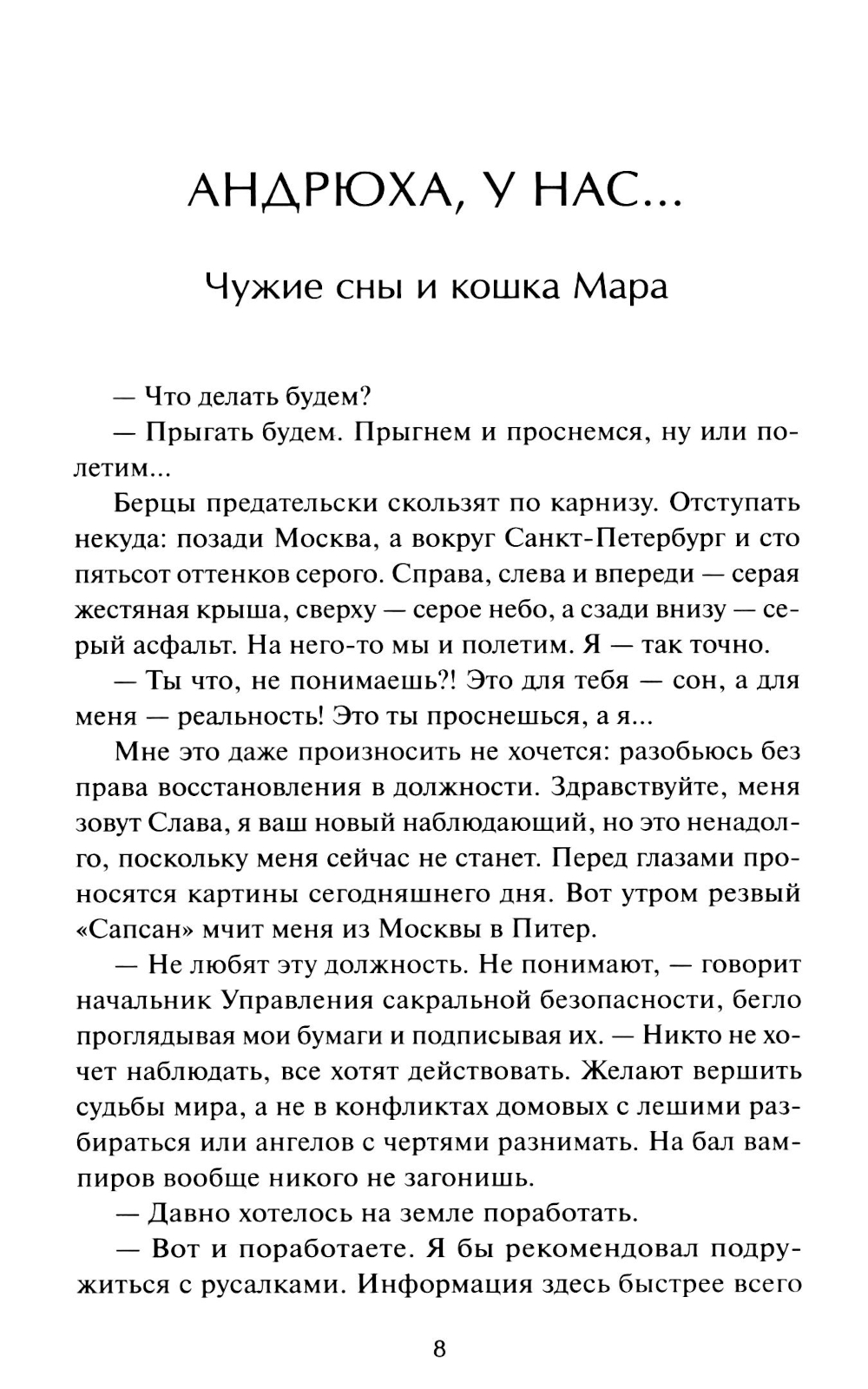 АНДРЮХА, У НАС...

Чужие сны и кошка Мара

— Что делать будем?

— Прыгать будем. Прыгнем и проснемся, ну или полетим...

Берцы предательски скользят по карнизу. Отступать некуда: позади Москва, а вокруг Санкт-Петербург и сто пятьсот оттенков серого. Справа, слева и впереди — серая жестяная крыша, сверху — серое небо, а сзади внизу — серый асфальт. На него-то мы и полетим. Я — так точно.

— Ты что, не понимаешь?! Это для тебя — сон, а для меня — реальность! Это ты проснешься, а я...

Мне это даже произносить не хочется: разобьюсь без права восстановления в должности. Здравствуйте, меня зовут Слава, я ваш новый наблюдающий, но это ненадолго, поскольку меня сейчас не станет. Перед глазами проносятся картины сегодняшнего дня. Вот утром резвый «Сапсан» мчит меня из Москвы в Питер.

— Не любят эту должность. Не понимают, — говорит начальник Управления сакральной безопасности, бегло проглядывая мои бумаги и подписывая их. — Никто не хочет наблюдать, все хотят действовать. Желают вершить судьбы мира, а не в конфликтах домовых с лешими разбираться или ангелов с чертями разнимать. На бал вампиров вообще никого не загонишь.

— Давно хотелось на земле поработать.

— Вот и поработаете. Я бы рекомендовал подружиться с русалками. Информация здесь быстрее всего

8